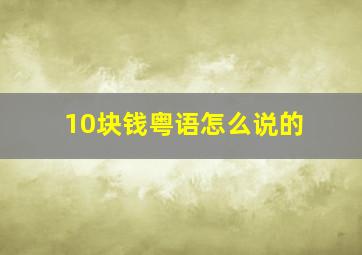 10块钱粤语怎么说的